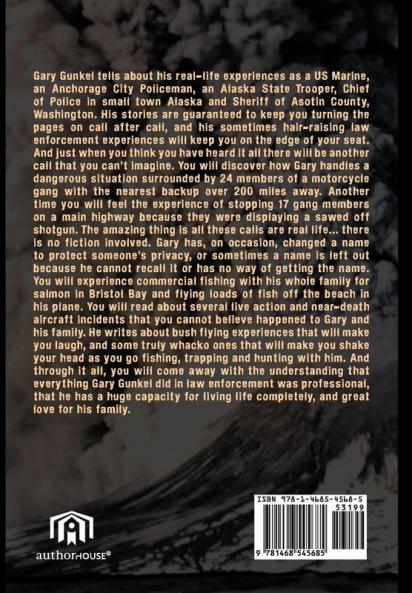 Gary Gunkel tells about his real-life experiences as a US Marine, an Anchorage City Policeman, an Alaska State Trooper, Chief of Police in small town Alaska and Sheriff of Asotin County, Washington. His stories are guaranteed to keep you turning the pages on call after call, and his sometimes hair-raising law enforcement experiences will keep you on the edge of your seat. And just when you think you have heard it all there will be another call that you can't imagine. You will discover how Gary handles a dangerous situation surrounded by 24 members of a motorcycle gang with the nearest backup over 200 miles away. Another time you will feel the experience of stopping 17 gang members on a main highway because they were displaying a sawed off shotgun. The amazing thing is all these calls are real life... there is no fiction involved. Gary has, on occasion, changed a name to protect someone's privacy, or sometimes a name is left out because he cannot recall it or has no way of getting the name. You will experience commercial fishing with his whole family for salmon in Bristol Bay and flying loads of fish off the beach in his plane. You will read about several live action and near-death aircraft incidents that you cannot believe happened to Gary and his family. He writes about bush flying experiences that will make you laugh, and some truly whacko ones that will make you shake your head as you go fishing, trapping and hunting with him. And through it all, you will come away with the understanding that everything Gary Gunkel did in law enforcement was professional, that he has a huge capacity for living life completely, and great love for his family.

authorHOUSE®

ISBN 978-1-4685-4568-5
53199
9 781468 545685